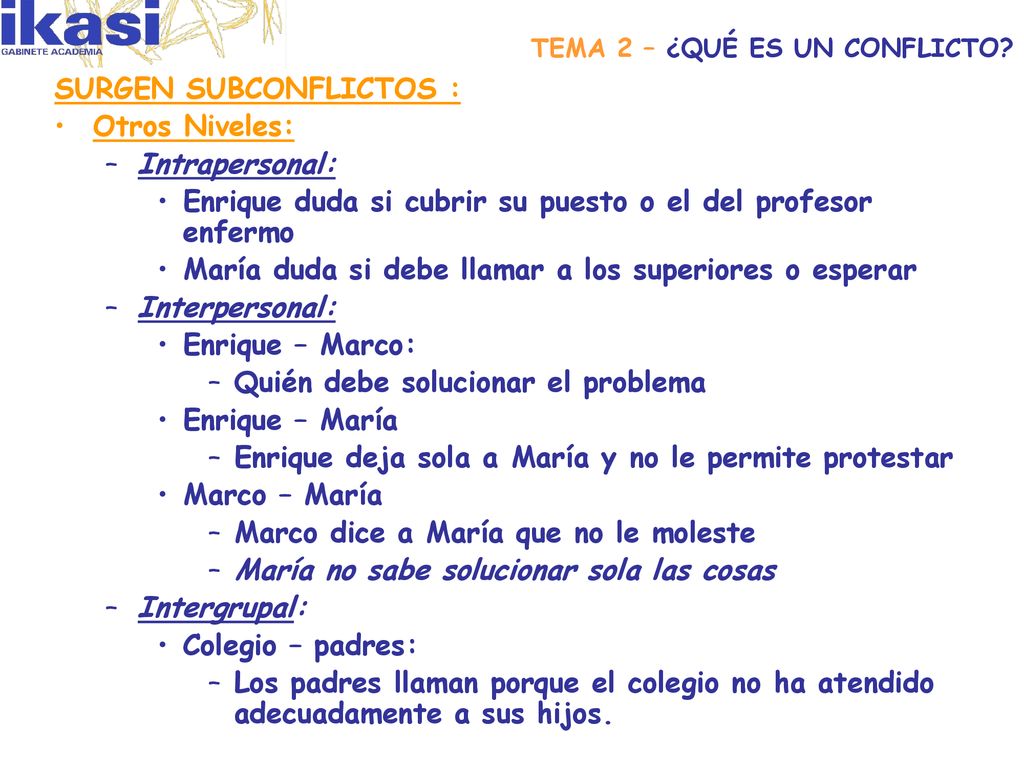 ikasi
GABINETE ACADEMIA

TEMA 2 – ¿QUÉ ES UN CONFLICTO?

SURGEN SUBCONFLICTOS :

• Otros Niveles:
  – Intrapersonal:
    • Enrique duda si cubrir su puesto o el del profesor enfermo
    • María duda si debe llamar a los superiores o esperar
  – Interpersonal:
    • Enrique – Marco:
      – Quién debe solucionar el problema
    • Enrique – María
      – Enrique deja sola a María y no le permite protestar
    • Marco – María
      – Marco dice a María que no le moleste
      – María no sabe solucionar sola las cosas
  – Intergrupal:
    • Colegio – padres:
      – Los padres llaman porque el colegio no ha atendido adecuadamente a sus hijos.